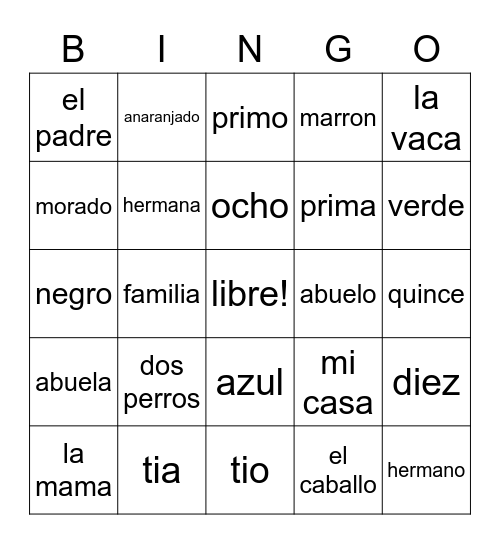 | B | I | N | G | O |
|---|---|---|---|---|
| el padre | anaranjado | primo | marron | la vaca |
| morado | hermana | ocho | prima | verde |
| negro | familia | libre! | abuelo | quince |
| abuela | dos perros | azul | mi casa | diez |
| la mama | tia | tio | el caballo | hermano |